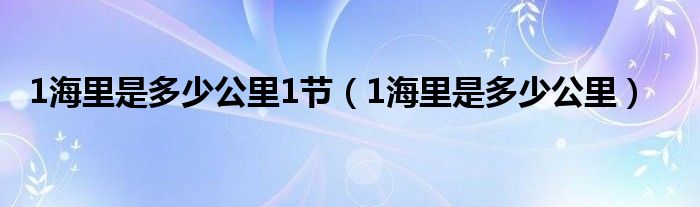 1海里是多少公里1节（1海里是多少公里）